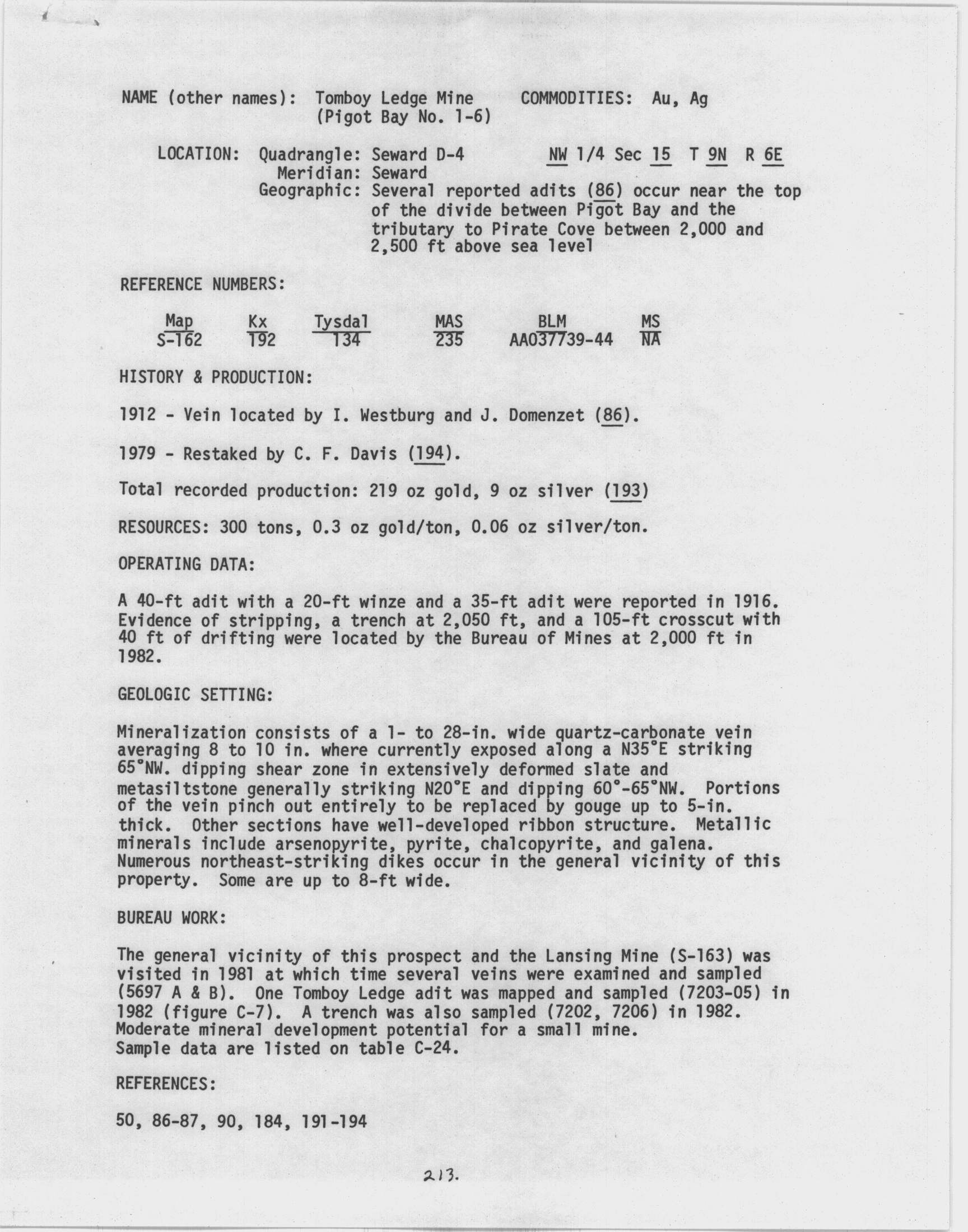 NAME (other names): Tomboy Ledge Mine (Pigot Bay No. 1-6) COMMODITIES: Au, Ag

LOCATION: Quadrangle: Seward D-4 NW 1/4 Sec 15 T 9N R 6E
Meridian: Seward
Geographic: Several reported adits (86) occur near the top of the divide between Pigot Bay and the tributary to Pirate Cove between 2,000 and 2,500 ft above sea level

REFERENCE NUMBERS:

| Map | Kx | Tysdal | MAS | BLM | MS |
|---|---|---|---|---|---|
| S-162 | 192 | 134 | 235 | AA037739-44 | NA |

HISTORY & PRODUCTION:

1912 - Vein located by I. Westburg and J. Domenzet (86).

1979 - Restaked by C. F. Davis (194).

Total recorded production: 219 oz gold, 9 oz silver (193)

RESOURCES: 300 tons, 0.3 oz gold/ton, 0.06 oz silver/ton.

OPERATING DATA:

A 40-ft adit with a 20-ft winze and a 35-ft adit were reported in 1916. Evidence of stripping, a trench at 2,050 ft, and a 105-ft crosscut with 40 ft of drifting were located by the Bureau of Mines at 2,000 ft in 1982.

GEOLOGIC SETTING:

Mineralization consists of a 1- to 28-in. wide quartz-carbonate vein averaging 8 to 10 in. where currently exposed along a N35°E striking 65°NW. dipping shear zone in extensively deformed slate and metasiltstone generally striking N20°E and dipping 60°-65°NW. Portions of the vein pinch out entirely to be replaced by gouge up to 5-in. thick. Other sections have well-developed ribbon structure. Metallic minerals include arsenopyrite, pyrite, chalcopyrite, and galena. Numerous northeast-striking dikes occur in the general vicinity of this property. Some are up to 8-ft wide.

BUREAU WORK:

The general vicinity of this prospect and the Lansing Mine (S-163) was visited in 1981 at which time several veins were examined and sampled (5697 A & B). One Tomboy Ledge adit was mapped and sampled (7203-05) in 1982 (figure C-7). A trench was also sampled (7202, 7206) in 1982. Moderate mineral development potential for a small mine.
Sample data are listed on table C-24.

REFERENCES:

50, 86-87, 90, 184, 191-194

213.